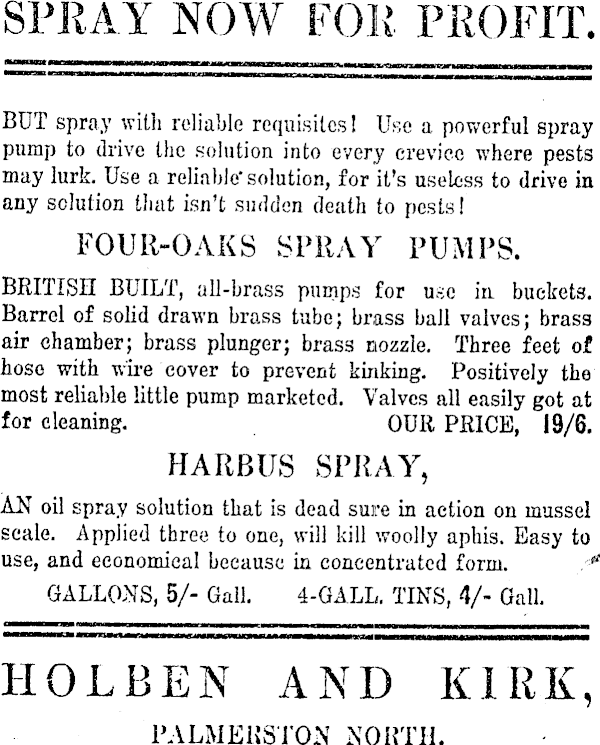 SPRAY NOW FOR PROFIT.

BUT spray with reliable requisites! Use a powerful spray pump to drive the solution into every crevice where pests may lurk. Use a reliable solution, for it's useless to drive in any solution that isn't sudden death to pests!

FOUR-OAKS SPRAY PUMPS.

BRITISH BUILT, all-brass pumps for use in buckets. Barrel of solid drawn brass tube; brass ball valves; brass air chamber; brass plunger; brass nozzle. Three feet of hose with wire cover to prevent kinking. Positively the most reliable little pump marketed. Valves all easily got at for cleaning. OUR PRICE, 19/6.

HARBUS SPRAY,

AN oil spray solution that is dead sure in action on mussel scale. Applied three to one, will kill woolly aphis. Easy to use, and economical because in concentrated form.

GALLONS, 5/- Gall. 4-GALL. TINS, 4/- Gall.

HOLBEN AND KIRK,

PALMERSTON NORTH.